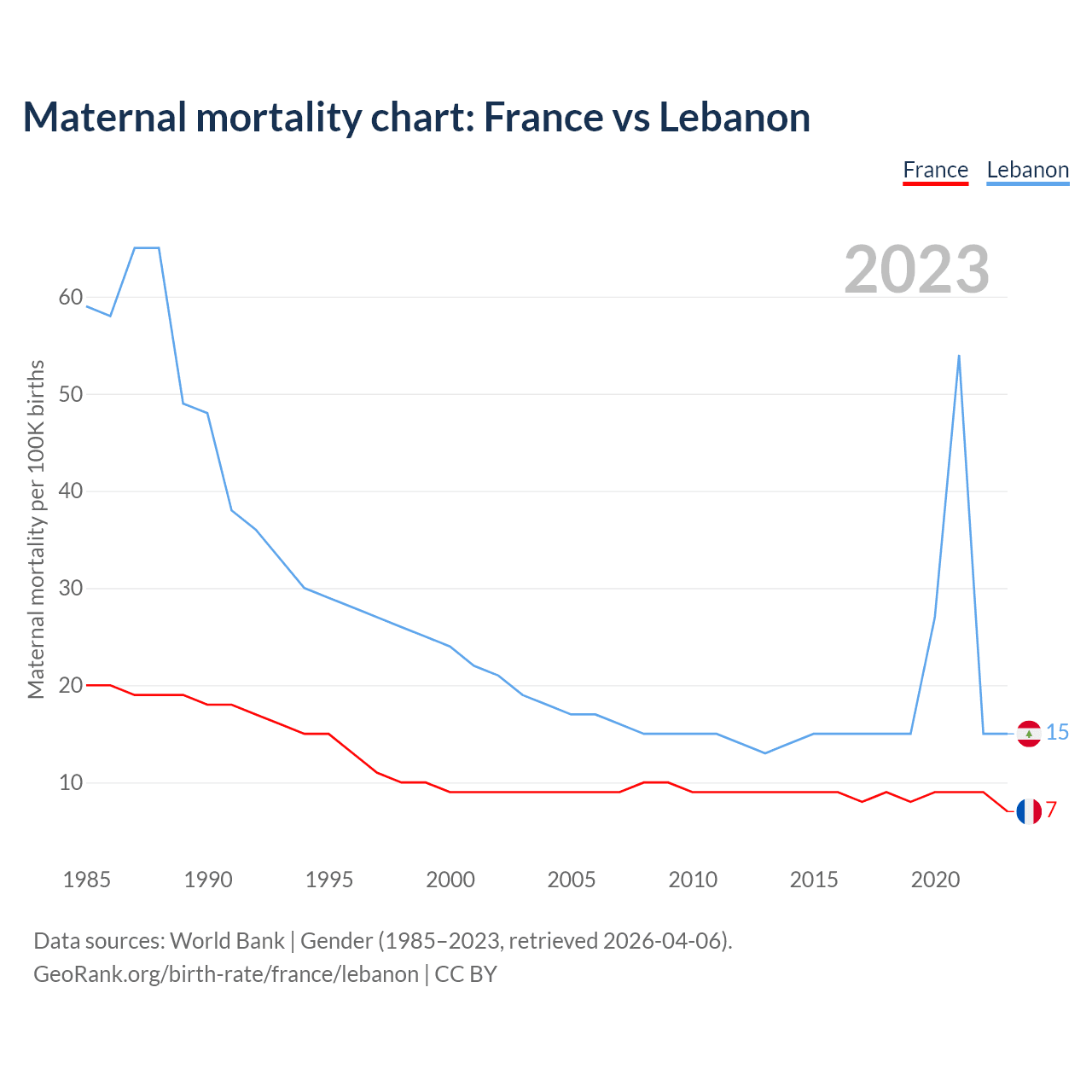 Maternal mortality chart: France vs Lebanon

France Lebanon

2023

Maternal mortality per 100K births

60
50
40
30
20
10

15
7

1985 1990 1995 2000 2005 2010 2015 2020

Data sources: World Bank | Gender (1985–2023, retrieved 2026-04-06).
GeoRank.org/birth-rate/france/lebanon | CC BY